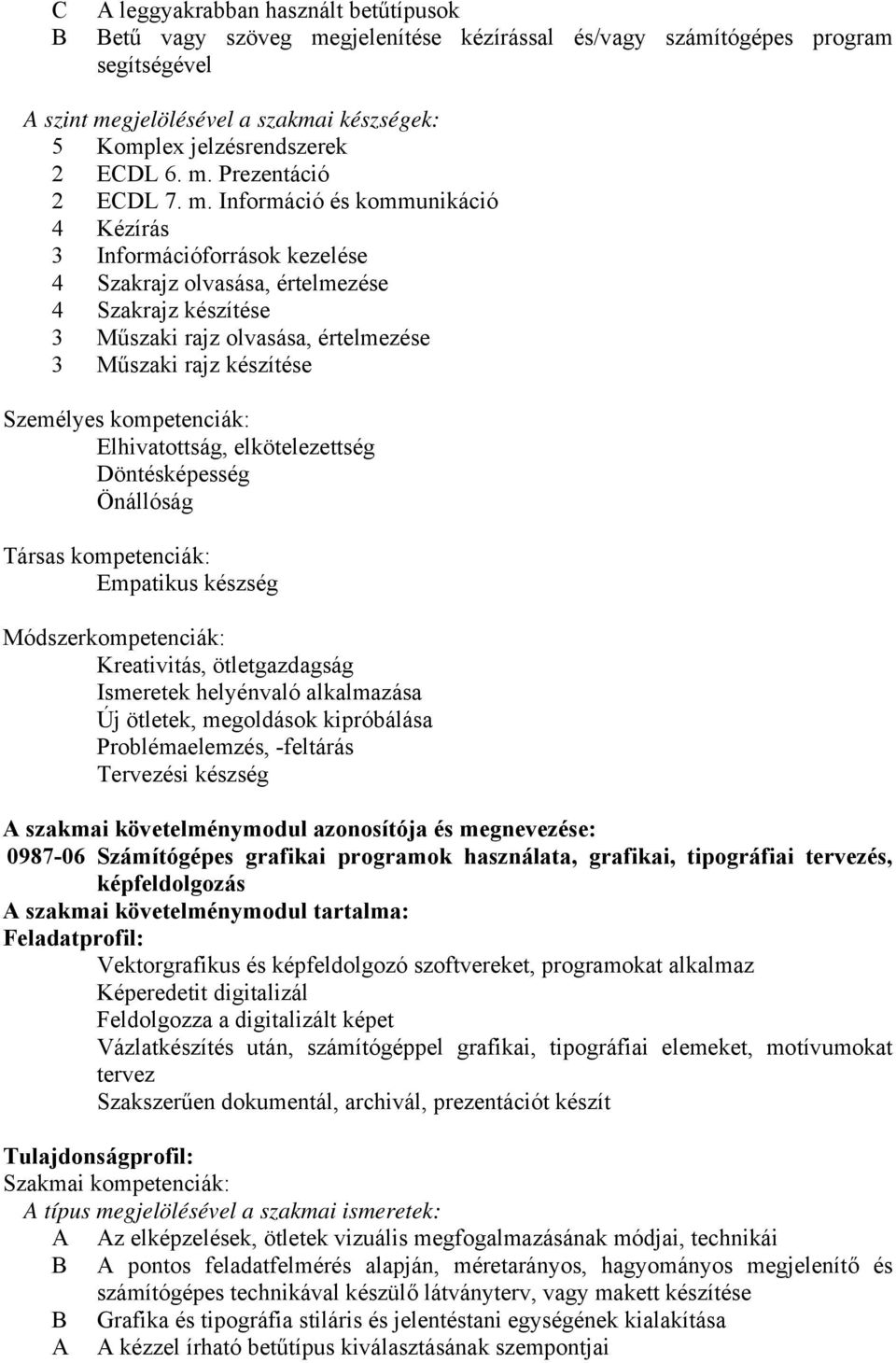 C A leggyakrabban használt betűtípusok
B Betű vagy szöveg megjelenítése kézírással és/vagy számítógépes program segítségével

A szint megjelölésével a szakmai készségek:
5 Komplex jelzésrendszerek
2 ECDL 6. m. Prezentáció
2 ECDL 7. m. Információ és kommunikáció
4 Kézírás
3 Információforrások kezelése
4 Szakrajz olvasása, értelmezése
4 Szakrajz készítése
3 Műszaki rajz olvasása, értelmezése
3 Műszaki rajz készítése

Személyes kompetenciák:
Elhivatottság, elkötelezettség
Döntésképesség
Önállóság

Társas kompetenciák:
Empatikus készség

Módszerkompetenciák:
Kreativitás, ötletgazdagság
Ismeretek helyénvaló alkalmazása
Új ötletek, megoldások kipróbálása
Problémaelemzés, -feltárás
Tervezési készség

A szakmai követelménymodul azonosítója és megnevezése:
0987-06 Számítógépes grafikai programok használata, grafikai, tipográfiai tervezés, képfeldolgozás
A szakmai követelménymodul tartalma:
Feladatprofil:
Vektorgrafikus és képfeldolgozó szoftvereket, programokat alkalmaz
Képeredetit digitalizál
Feldolgozza a digitalizált képet
Vázlatkészítés után, számítógéppel grafikai, tipográfiai elemeket, motívumokat tervez
Szakszerűen dokumentál, archivál, prezentációt készít

Tulajdonságprofil:
Szakmai kompetenciák:
A típus megjelölésével a szakmai ismeretek:
A Az elképzelések, ötletek vizuális megfogalmazásának módjai, technikái
B A pontos feladatfelmérés alapján, méretarányos, hagyományos megjelenítő és számítógépes technikával készülő látványterv, vagy makett készítése
B Grafika és tipográfia stiláris és jelentéstani egységének kialakítása
A A kézzel írható betűtípus kiválasztásának szempontjai